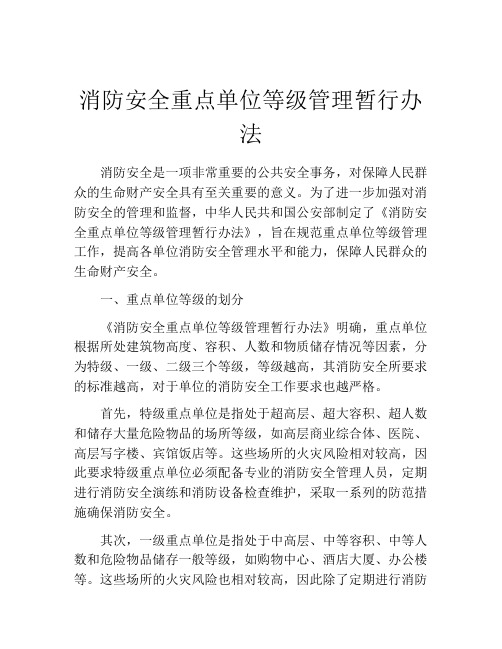 消防安全重点单位等级管理暂行办法

消防安全是一项非常重要的公共安全事务，对保障人民群众的生命财产安全具有至关重要的意义。为了进一步加强对消防安全的管理和监督，中华人民共和国公安部制定了《消防安全重点单位等级管理暂行办法》，旨在规范重点单位等级管理工作，提高各单位消防安全管理水平和能力，保障人民群众的生命财产安全。

一、重点单位等级的划分

《消防安全重点单位等级管理暂行办法》明确，重点单位根据所处建筑物高度、容积、人数和物质储存情况等因素，分为特级、一级、二级三个等级，等级越高，其消防安全所要求的标准越高，对于单位的消防安全工作要求也越严格。

首先，特级重点单位是指处于超高层、超大容积、超人数和储存大量危险物品的场所等级，如高层商业综合体、医院、高层写字楼、宾馆饭店等。这些场所的火灾风险相对较高，因此要求特级重点单位必须配备专业的消防安全管理人员，定期进行消防安全演练和消防设备检查维护，采取一系列的防范措施确保消防安全。

其次，一级重点单位是指处于中高层、中等容积、中等人数和危险物品储存一般等级，如购物中心、酒店大厦、办公楼等。这些场所的火灾风险也相对较高，因此除了定期进行消防